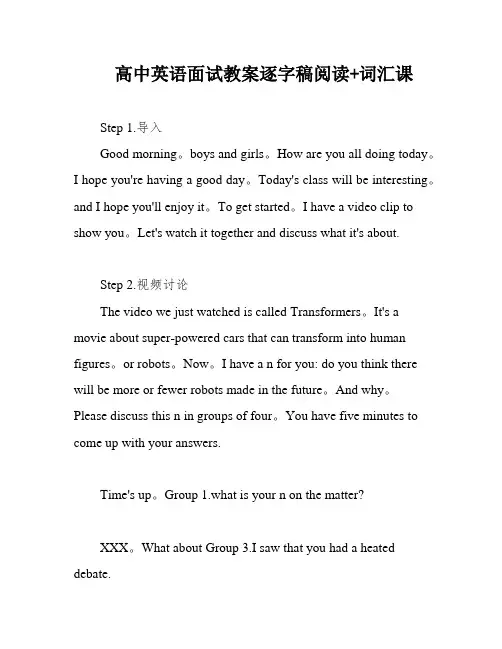 高中英语面试教案逐字稿阅读+词汇课

Step 1.导入

Good morning。boys and girls。How are you all doing today。I hope you're having a good day。Today's class will be interesting。and I hope you'll enjoy it。To get started。I have a video clip to show you。Let's watch it together and discuss what it's about.

Step 2.视频讨论

The video we just watched is called Transformers。It's a movie about super-powered cars that can transform into human figures。or robots。Now。I have a n for you: do you think there will be more or fewer robots made in the future。And why。Please discuss this n in groups of four。You have five minutes to come up with your answers.

Time's up。Group 1.what is your n on the matter?

XXX。What about Group 3.I saw that you had a heated debate.